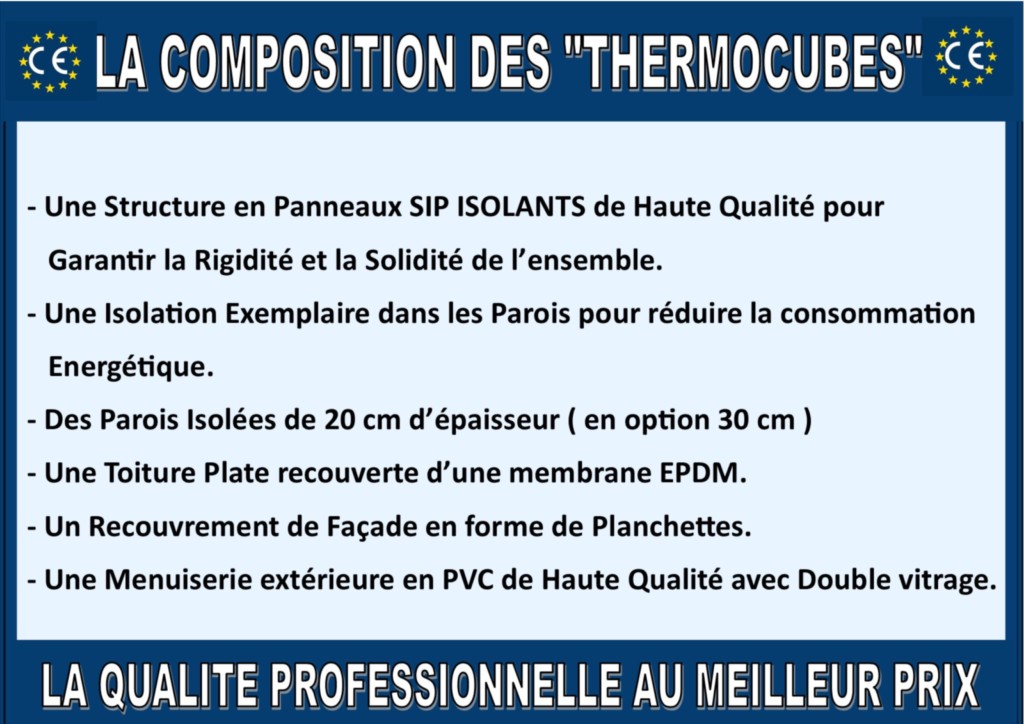 CE LA COMPOSITION DES "THERMOCUBES" CE

- Une Structure en Panneaux SIP ISOLANTS de Haute Qualité pour Garantir la Rigidité et la Solidité de l'ensemble.

- Une Isolation Exemplaire dans les Parois pour réduire la consommation Energétique.

- Des Parois Isolées de 20 cm d'épaisseur ( en option 30 cm )

- Une Toiture Plate recouverte d'une membrane EPDM.

- Un Recouvrement de Façade en forme de Planchettes.

- Une Menuiserie extérieure en PVC de Haute Qualité avec Double vitrage.

LA QUALITE PROFESSIONNELLE AU MEILLEUR PRIX